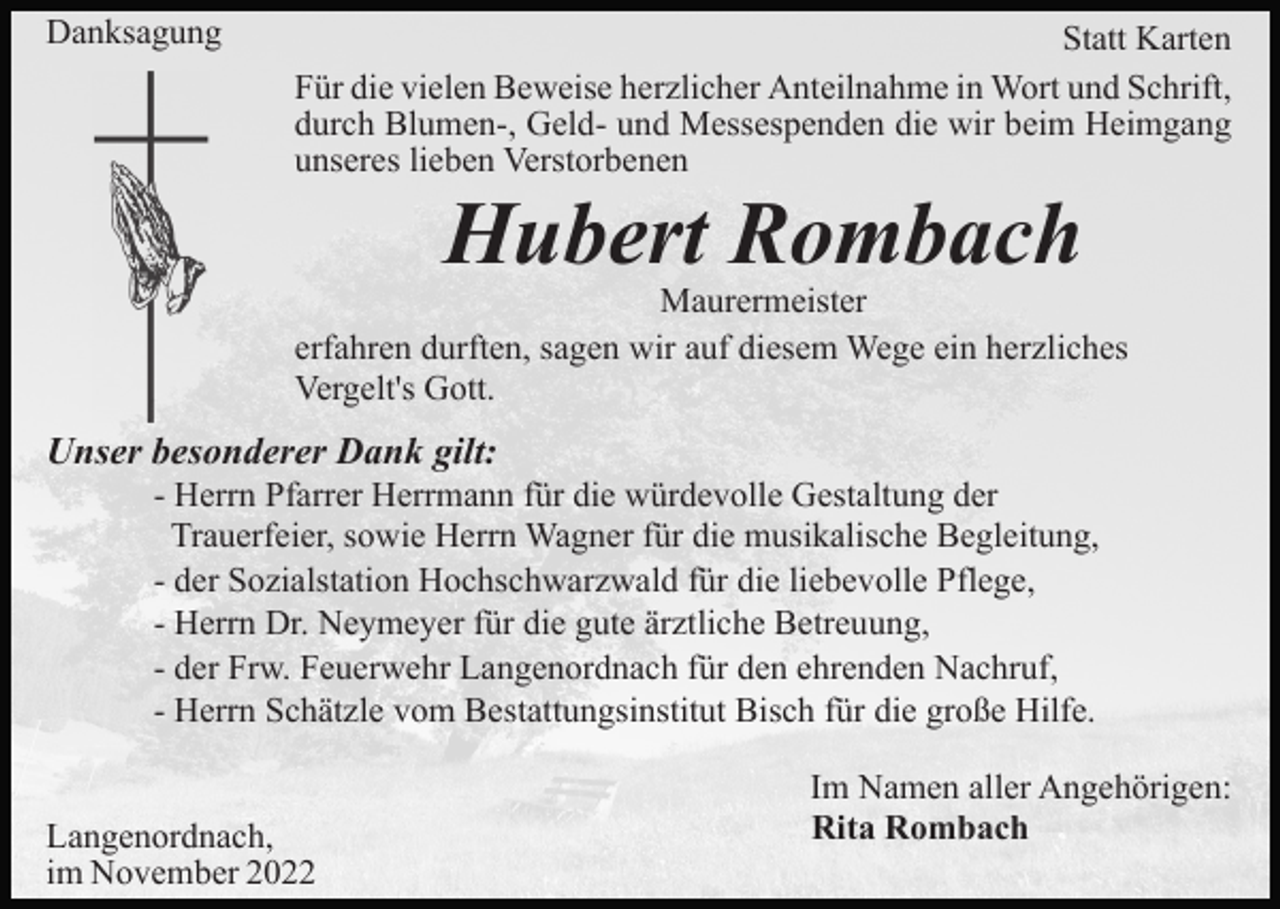 Danksagung

Statt Karten

Für die vielen Beweise herzlicher Anteilnahme in Wort und Schrift, durch Blumen-, Geld- und Messespenden die wir beim Heimgang unseres lieben Verstorbenen

Hubert Rombach

Maurermeister

erfahren durften, sagen wir auf diesem Wege ein herzliches Vergelt's Gott.

Unser besonderer Dank gilt:

- Herrn Pfarrer Herrmann für die würdevolle Gestaltung der Trauerfeier, sowie Herrn Wagner für die musikalische Begleitung,
- der Sozialstation Hochschwarzwald für die liebevolle Pflege,
- Herrn Dr. Neymeyer für die gute ärztliche Betreuung,
- der Frw. Feuerwehr Langenordnach für den ehrenden Nachruf,
- Herrn Schätzle vom Bestattungsinstitut Bisch für die große Hilfe.

Im Namen aller Angehörigen:
Rita Rombach

Langenordnach,
im November 2022